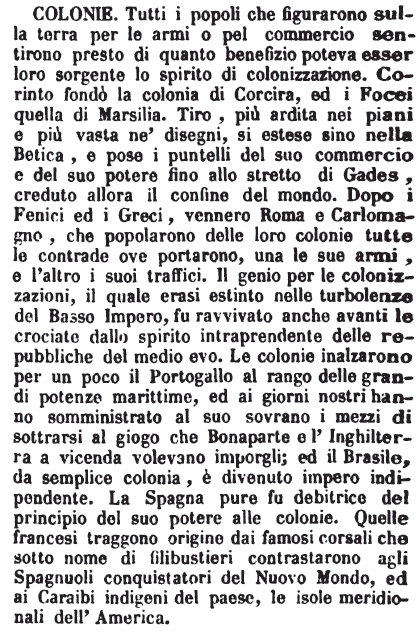 COLONIE. Tutti i popoli che figurarono sulla terra per le armi o pel commercio sentirono presto di quanto benefizio poteva esser loro sorgente lo spirito di colonizzazione. Corinto fondò la colonia di Corcira, ed i Focei quella di Marsilia. Tiro, più ardita nei piani e più vasta ne' disegni, si estese sino nella Betica, e pose i puntelli del suo commercio e del suo potere fino allo stretto di Gades, creduto allora il confine del mondo. Dopo i Fenici ed i Greci, vennero Roma e Carlomagno, che popolarono delle loro colonie tutte le contrade ove portarono, una le sue armi, e l'altro i suoi traffici. Il genio per le colonizzazioni, il quale erasi estinto nelle turbolenze del Basso Impero, fu ravvivato anche avanti le crociate dallo spirito intraprendente delle repubbliche del medio evo. Le colonie inalzarono per un poco il Portogallo al rango delle grandi potenze marittime, ed ai giorni nostri hanno somministrato al suo sovrano i mezzi di sottrarsi al giogo che Bonaparte e l' Inghilterra a vicenda volevano imporgli; ed il Brasile, da semplice colonia, è divenuto impero indipendente. La Spagna pure fu debitrice del principio del suo potere alle colonie. Quelle francesi traggono origine dai famosi corsali che sotto nome di filibustieri contrastarono agli Spagnuoli conquistatori del Nuovo Mondo, ed ai Caraibi indigeni del paese, le isole meridionali dell' America.